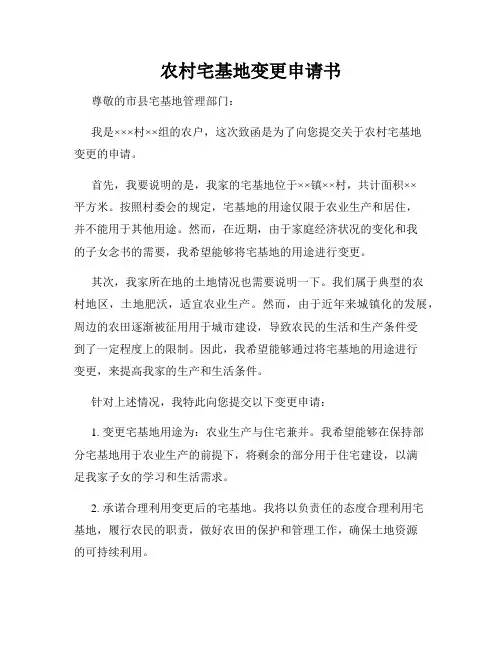 农村宅基地变更申请书

尊敬的市县宅基地管理部门：

我是×××村××组的农户，这次致函是为了向您提交关于农村宅基地变更的申请。

首先，我要说明的是，我家的宅基地位于××镇××村，共计面积××平方米。按照村委会的规定，宅基地的用途仅限于农业生产和居住，并不能用于其他用途。然而，在近期，由于家庭经济状况的变化和我的子女念书的需要，我希望能够将宅基地的用途进行变更。

其次，我家所在地的土地情况也需要说明一下。我们属于典型的农村地区，土地肥沃，适宜农业生产。然而，由于近年来城镇化的发展，周边的农田逐渐被征用用于城市建设，导致农民的生活和生产条件受到了一定程度上的限制。因此，我希望能够通过将宅基地的用途进行变更，来提高我家的生产和生活条件。

针对上述情况，我特此向您提交以下变更申请：

1. 变更宅基地用途为：农业生产与住宅兼并。我希望能够在保持部分宅基地用于农业生产的前提下，将剩余的部分用于住宅建设，以满足我家子女的学习和生活需求。

2. 承诺合理利用变更后的宅基地。我将以负责任的态度合理利用宅基地，履行农民的职责，做好农田的保护和管理工作，确保土地资源的可持续利用。